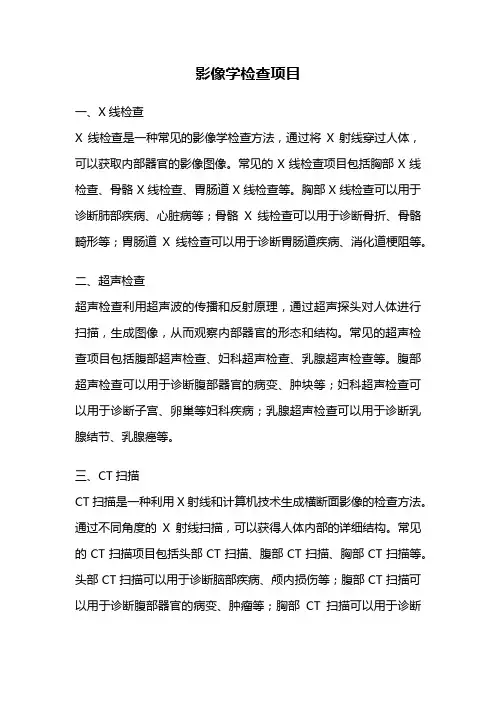 影像学检查项目

一、X 线检查

X 线检查是一种常见的影像学检查方法，通过将 X 射线穿过人体，可以获取内部器官的影像图像。常见的 X 线检查项目包括胸部 X 线检查、骨骼 X 线检查、胃肠道 X 线检查等。胸部 X 线检查可以用于诊断肺部疾病、心脏病等；骨骼 X 线检查可以用于诊断骨折、骨骼畸形等；胃肠道 X 线检查可以用于诊断胃肠道疾病、消化道梗阻等。

二、超声检查

超声检查利用超声波的传播和反射原理，通过超声探头对人体进行扫描，生成图像，从而观察内部器官的形态和结构。常见的超声检查项目包括腹部超声检查、妇科超声检查、乳腺超声检查等。腹部超声检查可以用于诊断腹部器官的病变、肿块等；妇科超声检查可以用于诊断子宫、卵巢等妇科疾病；乳腺超声检查可以用于诊断乳腺结节、乳腺癌等。

三、CT 扫描

CT 扫描是一种利用 X 射线和计算机技术生成横断面影像的检查方法。通过不同角度的 X 射线扫描，可以获得人体内部的详细结构。常见的 CT 扫描项目包括头部 CT 扫描、腹部 CT 扫描、胸部 CT 扫描等。头部 CT 扫描可以用于诊断脑部疾病、颅内损伤等；腹部 CT 扫描可以用于诊断腹部器官的病变、肿瘤等；胸部 CT 扫描可以用于诊断